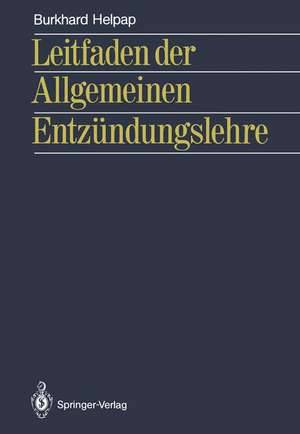 Burkhard Helpap

Leitfaden der Allgemeinen Entzündungslehre

Springer-Verlag